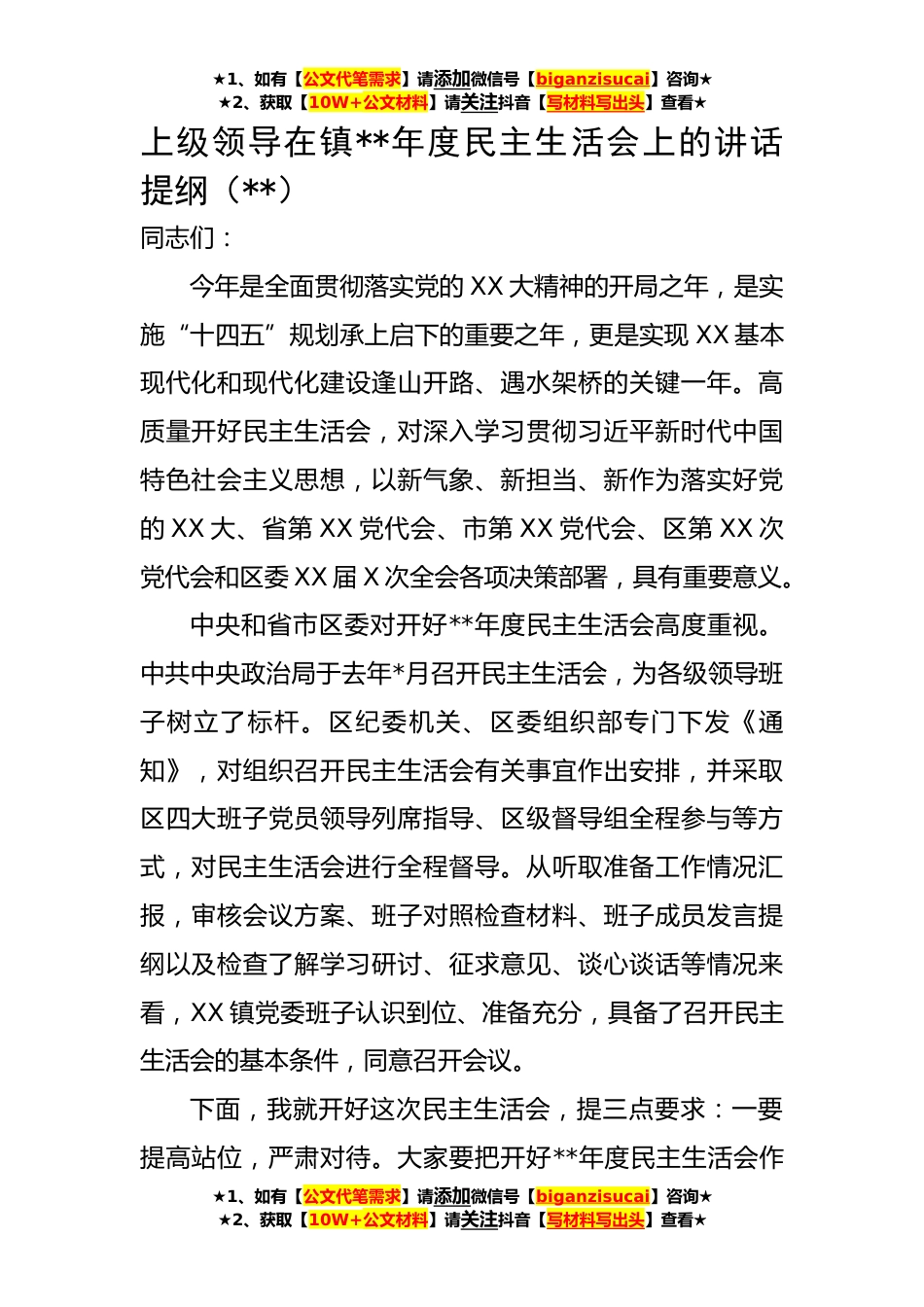 ★1、如有【公文代笔需求】请添加微信号【biganzisucai】咨询★
★2、获取【10W+公文材料】请关注抖音【写材料写出头】查看★

上级领导在镇**年度民主生活会上的讲话提纲（**）

同志们：

今年是全面贯彻落实党的 XX 大精神的开局之年，是实施“十四五”规划承上启下的重要之年，更是实现 XX 基本现代化和现代化建设逢山开路、遇水架桥的关键一年。高质量开好民主生活会，对深入学习贯彻习近平新时代中国特色社会主义思想，以新气象、新担当、新作为落实好党的 XX 大、省第 XX 党代会、市第 XX 党代会、区第 XX 次党代会和区委 XX 届 X 次全会各项决策部署，具有重要意义。

中央和省市区委对开好**年度民主生活会高度重视。中共中央政治局于去年*月召开民主生活会，为各级领导班子树立了标杆。区纪委机关、区委组织部专门下发《通知》，对组织召开民主生活会有关事宜作出安排，并采取区四大班子党员领导列席指导、区级督导组全程参与等方式，对民主生活会进行全程督导。从听取准备工作情况汇报，审核会议方案、班子对照检查材料、班子成员发言提纲以及检查了解学习研讨、征求意见、谈心谈话等情况来看，XX 镇党委班子认识到位、准备充分，具备了召开民主生活会的基本条件，同意召开会议。

下面，我就开好这次民主生活会，提三点要求：一要提高站位，严肃对待。大家要把开好**年度民主生活会作

★1、如有【公文代笔需求】请添加微信号【biganzisucai】咨询★
★2、获取【10W+公文材料】请关注抖音【写材料写出头】查看★